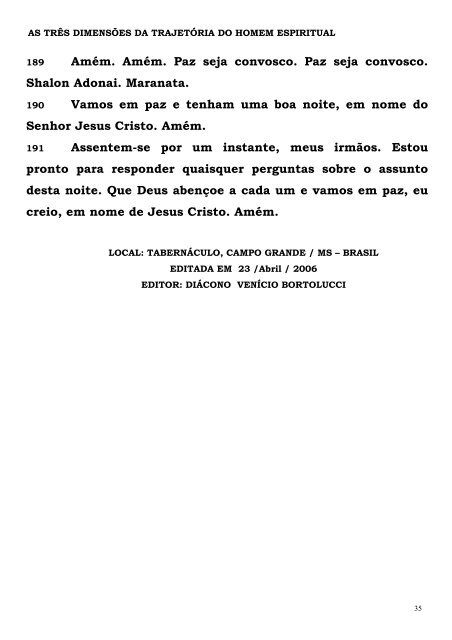 AS TRÊS DIMENSÕES DA TRAJETÓRIA DO HOMEM ESPIRITUAL

189 Amém. Amém. Paz seja convosco. Paz seja convosco. Shalon Adonai. Maranata.

190 Vamos em paz e tenham uma boa noite, em nome do Senhor Jesus Cristo. Amém.

191 Assentem-se por um instante, meus irmãos. Estou pronto para responder quaisquer perguntas sobre o assunto desta noite. Que Deus abençoe a cada um e vamos em paz, eu creio, em nome de Jesus Cristo. Amém.

LOCAL: TABERNÁCULO, CAMPO GRANDE / MS – BRASIL
EDITADA EM 23 /Abril / 2006
EDITOR: DIÁCONO VENÍCIO BORTOLUCCI

35